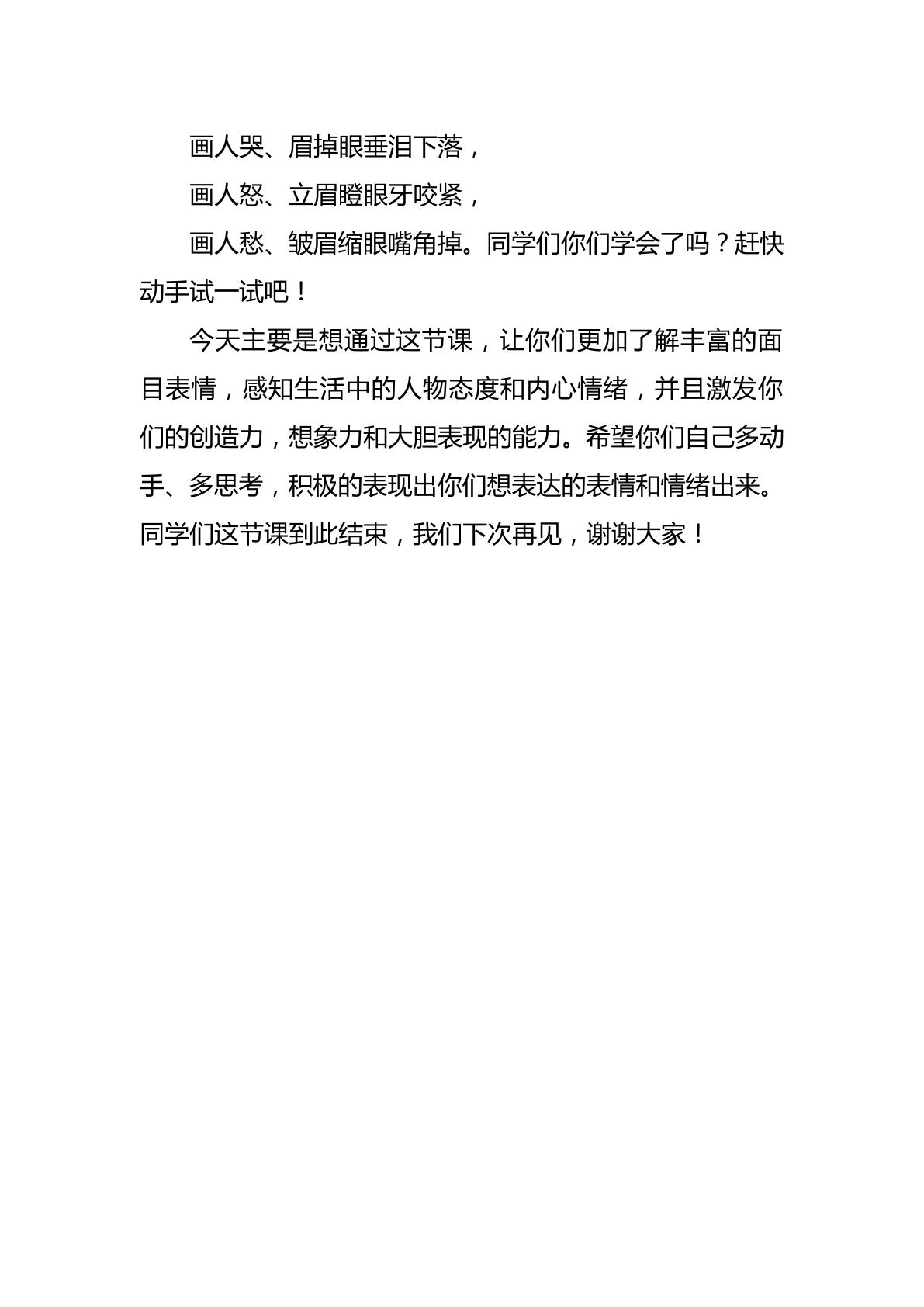 画人哭、眉掉眼垂泪下落，

画人怒、立眉瞪眼牙咬紧，

画人愁、皱眉缩眼嘴角掉。同学们你们学会了吗？赶快动手试一试吧！

今天主要是想通过这节课，让你们更加了解丰富的面目表情，感知生活中的人物态度和内心情绪，并且激发你们的创造力，想象力和大胆表现的能力。希望你们自己多动手、多思考，积极的表现出你们想表达的表情和情绪出来。同学们这节课到此结束，我们下次再见，谢谢大家！